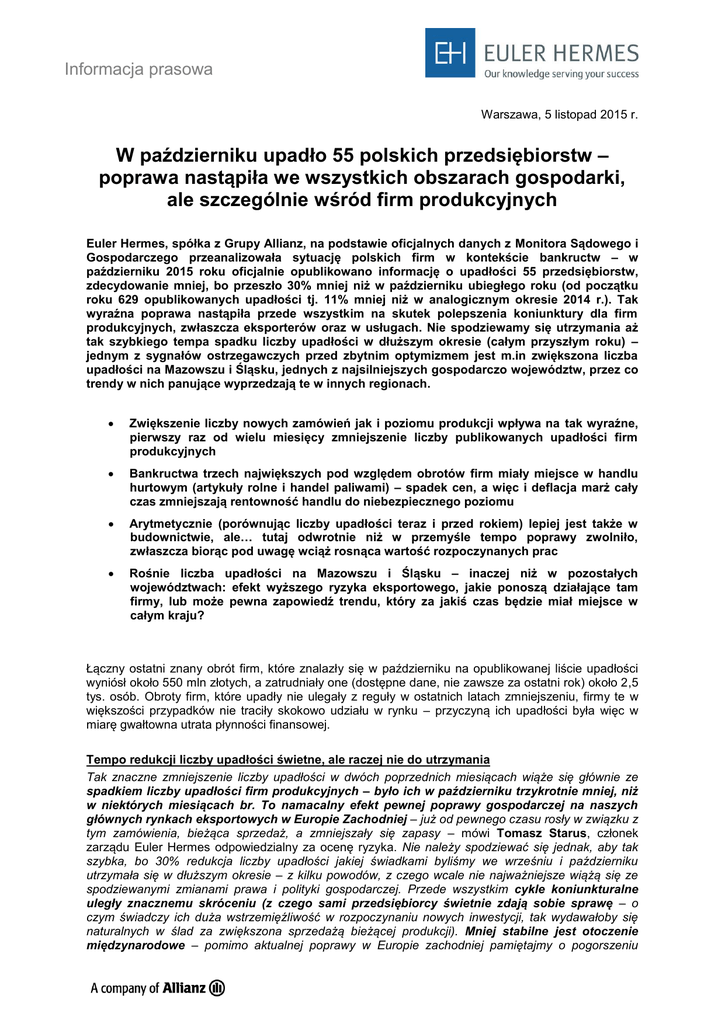 Informacja prasowa

EH EULER HERMES
Our knowledge serving your success

Warszawa, 5 listopad 2015 r.

W październiku upadło 55 polskich przedsiębiorstw – poprawa nastąpiła we wszystkich obszarach gospodarki, ale szczególnie wśród firm produkcyjnych

Euler Hermes, spółka z Grupy Allianz, na podstawie oficjalnych danych z Monitora Sądowego i Gospodarczego przeanalizowała sytuację polskich firm w kontekście bankructw – w październiku 2015 roku oficjalnie opublikowano informację o upadłości 55 przedsiębiorstw, zdecydowanie mniej, bo przeszło 30% mniej niż w październiku ubiegłego roku (od początku roku 629 opublikowanych upadłości tj. 11% mniej niż w analogicznym okresie 2014 r.). Tak wyraźna poprawa nastąpiła przede wszystkim na skutek polepszenia koniunktury dla firm produkcyjnych, zwłaszcza eksporterów oraz w usługach. Nie spodziewamy się utrzymania aż tak szybkiego tempa spadku liczby upadłości w dłuższym okresie (całym przyszłym roku) – jednym z sygnałów ostrzegawczych przed zbytnim optymizmem jest m.in zwiększona liczba upadłości na Mazowszu i Śląsku, jednych z najsilniejszych gospodarczo województw, przez co trendy w nich panujące wyprzedzają te w innych regionach.

• Zwiększenie liczby nowych zamówień jak i poziomu produkcji wpływa na tak wyraźne, pierwszy raz od wielu miesięcy zmniejszenie liczby publikowanych upadłości firm produkcyjnych
• Bankructwa trzech największych pod względem obrotów firm miały miejsce w handlu hurtowym (artykuły rolne i handel paliwami) – spadek cen, a więc i deflacja marż cały czas zmniejszają rentowność handlu do niebezpiecznego poziomu
• Arytmetycznie (porównując liczby upadłości teraz i przed rokiem) lepiej jest także w budownictwie, ale… tutaj odwrotnie niż w przemyśle tempo poprawy zwolniło, zwłaszcza biorąc pod uwagę wciąż rosnąca wartość rozpoczynanych prac
• Rośnie liczba upadłości na Mazowszu i Śląsku – inaczej niż w pozostałych województwach: efekt wyższego ryzyka eksportowego, jakie ponoszą działające tam firmy, lub może pewna zapowiedź trendu, który za jakiś czas będzie miał miejsce w całym kraju?

Łączny ostatni znany obrót firm, które znalazły się w październiku na opublikowanej liście upadłości wyniósł około 550 mln złotych, a zatrudniały one (dostępne dane, nie zawsze za ostatni rok) około 2,5 tys. osób. Obroty firm, które upadły nie ulegały z reguły w ostatnich latach zmniejszeniu, firmy te w większości przypadków nie traciły skokowo udziału w rynku – przyczyną ich upadłości była więc w miarę gwałtowna utrata płynności finansowej.

Tempo redukcji liczby upadłości świetne, ale raczej nie do utrzymania
Tak znaczne zmniejszenie liczby upadłości w dwóch poprzednich miesiącach wiąże się głównie ze spadkiem liczby upadłości firm produkcyjnych – było ich w październiku trzykrotnie mniej, niż w niektórych miesiącach br. To namacalny efekt pewnej poprawy gospodarczej na naszych głównych rynkach eksportowych w Europie Zachodniej – już od pewnego czasu rosły w związku z tym zamówienia, bieżąca sprzedaż, a zmniejszały się zapasy – mówi Tomasz Starus, członek zarządu Euler Hermes odpowiedzialny za ocenę ryzyka. Nie należy spodziewać się jednak, aby tak szybka, bo 30% redukcja liczby upadłości jakiej świadkami byliśmy we wrześniu i październiku utrzymała się w dłuższym okresie – z kilku powodów, z czego wcale nie najważniejsze wiążą się ze spodziewanymi zmianami prawa i polityki gospodarczej. Przede wszystkim cykle koniunkturalne uległy znacznemu skróceniu (z czego sami przedsiębiorcy świetnie zdają sobie sprawę – o czym świadczy ich duża wstrzemięźliwość w rozpoczynaniu nowych inwestycji, tak wydawałoby się naturalnych w ślad za zwiększona sprzedażą bieżącej produkcji). Mniej stabilne jest otoczenie międzynarodowe – pomimo aktualnej poprawy w Europie zachodniej pamiętajmy o pogorszeniu

A company of Allianz